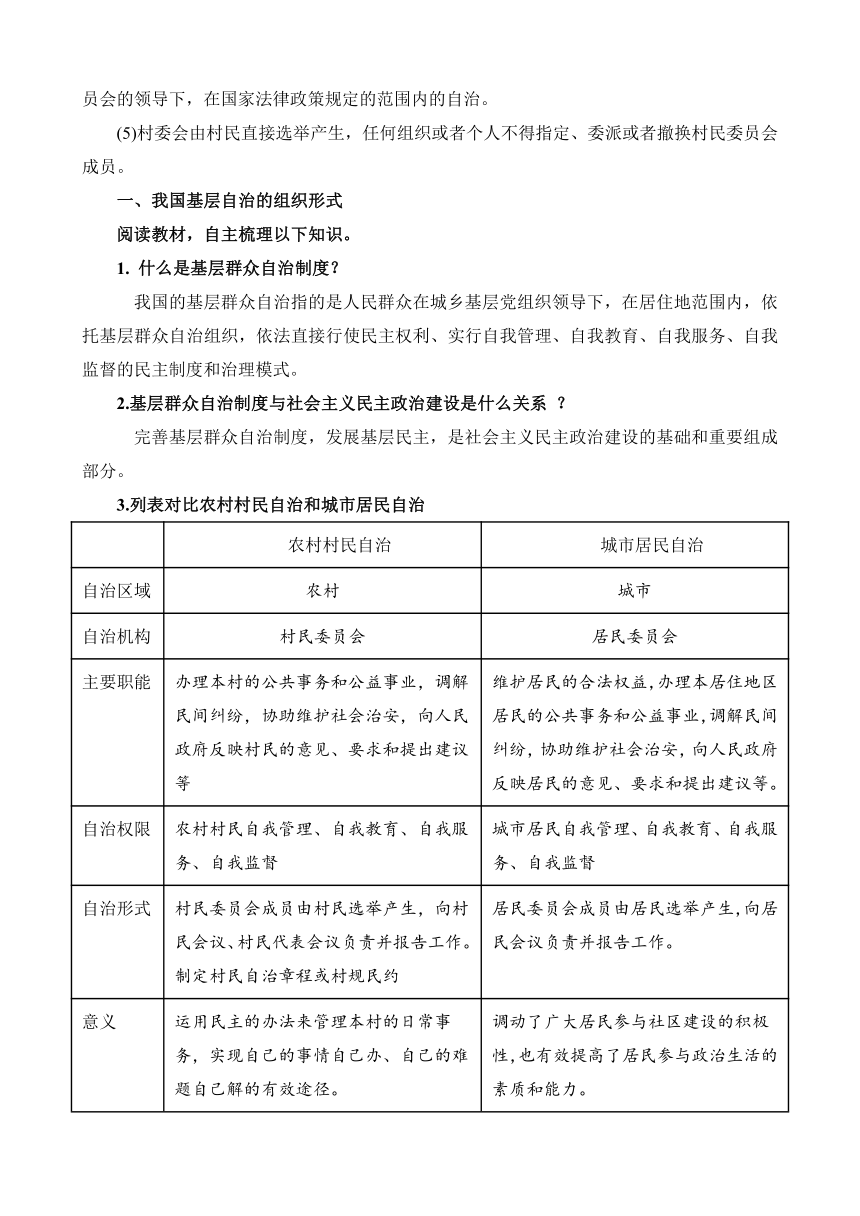 员会的领导下，在国家法律政策规定的范围内的自治。

(5)村委会由村民直接选举产生，任何组织或者个人不得指定、委派或者撤换村民委员会成员。

一、我国基层自治的组织形式

阅读教材，自主梳理以下知识。

1. 什么是基层群众自治制度？

我国的基层群众自治指的是人民群众在城乡基层党组织领导下，在居住地范围内，依托基层群众自治组织，依法直接行使民主权利、实行自我管理、自我教育、自我服务、自我监督的民主制度和治理模式。

2.基层群众自治制度与社会主义民主政治建设是什么关系 ？

完善基层群众自治制度，发展基层民主，是社会主义民主政治建设的基础和重要组成部分。

3.列表对比农村村民自治和城市居民自治

| | 农村村民自治 | 城市居民自治 |
|---|---|---|
| 自治区域 | 农村 | 城市 |
| 自治机构 | 村民委员会 | 居民委员会 |
| 主要职能 | 办理本村的公共事务和公益事业，调解民间纠纷，协助维护社会治安，向人民政府反映村民的意见、要求和提出建议等 | 维护居民的合法权益，办理本居住地区居民的公共事务和公益事业，调解民间纠纷，协助维护社会治安，向人民政府反映居民的意见、要求和提出建议等。 |
| 自治权限 | 农村村民自我管理、自我教育、自我服务、自我监督 | 城市居民自我管理、自我教育、自我服务、自我监督 |
| 自治形式 | 村民委员会成员由村民选举产生，向村民会议、村民代表会议负责并报告工作。制定村民自治章程或村规民约 | 居民委员会成员由居民选举产生，向居民会议负责并报告工作。 |
| 意义 | 运用民主的办法来管理本村的日常事务，实现自己的事情自己办、自己的难题自己解的有效途径。 | 调动了广大居民参与社区建设的积极性，也有效提高了居民参与政治生活的素质和能力。 |